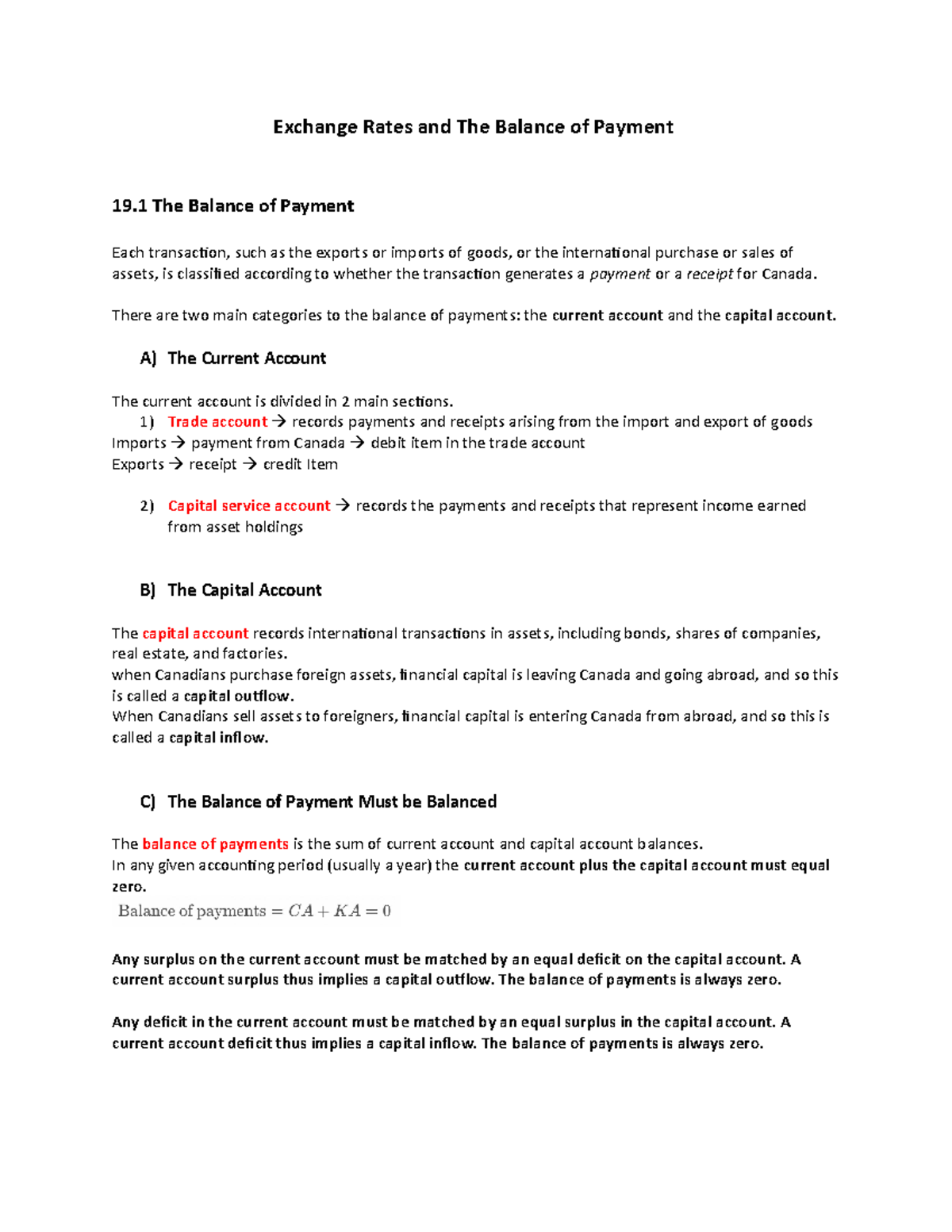 Exchange Rates and The Balance of Payment

19.1 The Balance of Payment

Each transaction, such as the exports or imports of goods, or the international purchase or sales of assets, is classified according to whether the transaction generates a payment or a receipt for Canada.

There are two main categories to the balance of payments: the current account and the capital account.

A) The Current Account

The current account is divided in 2 main sections.

1) Trade account → records payments and receipts arising from the import and export of goods

Imports → payment from Canada → debit item in the trade account
Exports → receipt → credit Item

2) Capital service account → records the payments and receipts that represent income earned from asset holdings

B) The Capital Account

The capital account records international transactions in assets, including bonds, shares of companies, real estate, and factories.
when Canadians purchase foreign assets, financial capital is leaving Canada and going abroad, and so this is called a capital outflow.
When Canadians sell assets to foreigners, financial capital is entering Canada from abroad, and so this is called a capital inflow.

C) The Balance of Payment Must be Balanced

The balance of payments is the sum of current account and capital account balances.
In any given accounting period (usually a year) the current account plus the capital account must equal zero.

$\text{Balance of payments} = CA + KA = 0$

Any surplus on the current account must be matched by an equal deficit on the capital account. A current account surplus thus implies a capital outflow. The balance of payments is always zero.

Any deficit in the current account must be matched by an equal surplus in the capital account. A current account deficit thus implies a capital inflow. The balance of payments is always zero.